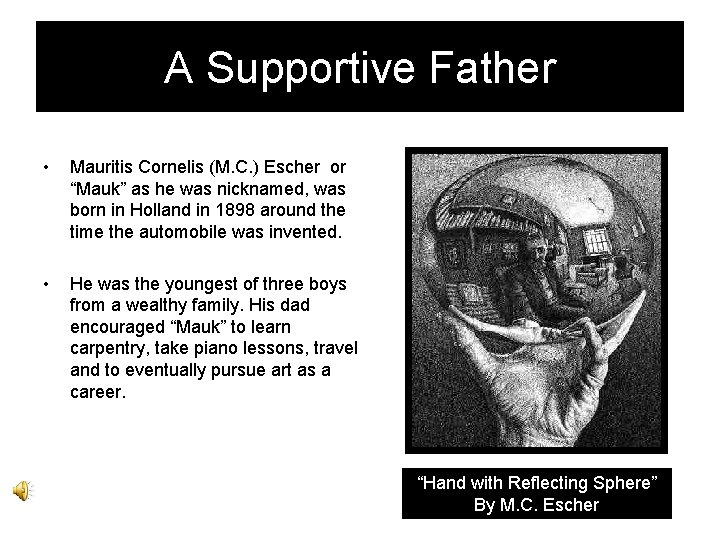 A Supportive Father

• Mauritis Cornelis (M.C.) Escher or "Mauk" as he was nicknamed, was born in Holland in 1898 around the time the automobile was invented.

• He was the youngest of three boys from a wealthy family. His dad encouraged "Mauk" to learn carpentry, take piano lessons, travel and to eventually pursue art as a career.

"Hand with Reflecting Sphere"
By M.C. Escher